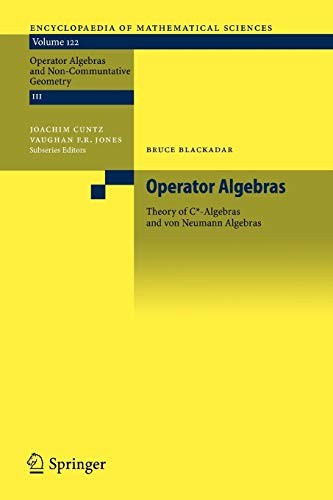 ENCYCLOPAEDIA OF MATHEMATICAL SCIENCES

Volume 122

Operator Algebras and Non-Communtative Geometry

III

JOACHIM CUNTZ
VAUGHAN F.R. JONES
Subseries Editors

BRUCE BLACKADAR

Operator Algebras

Theory of C*-Algebras and von Neumann Algebras

Springer